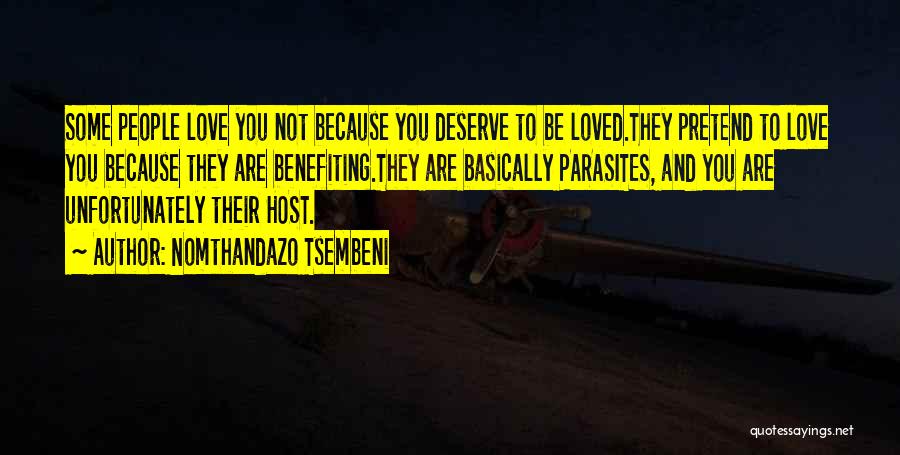 SOME PEOPLE LOVE YOU NOT BECAUSE YOU DESERVE TO BE LOVED.THEY PRETEND TO LOVE YOU BECAUSE THEY ARE BENEFITING.THEY ARE BASICALLY PARASITES, AND YOU ARE UNFORTUNATELY THEIR HOST.

~ AUTHOR: NOMTHANDAZO TSEMBENI

quotessayings.net